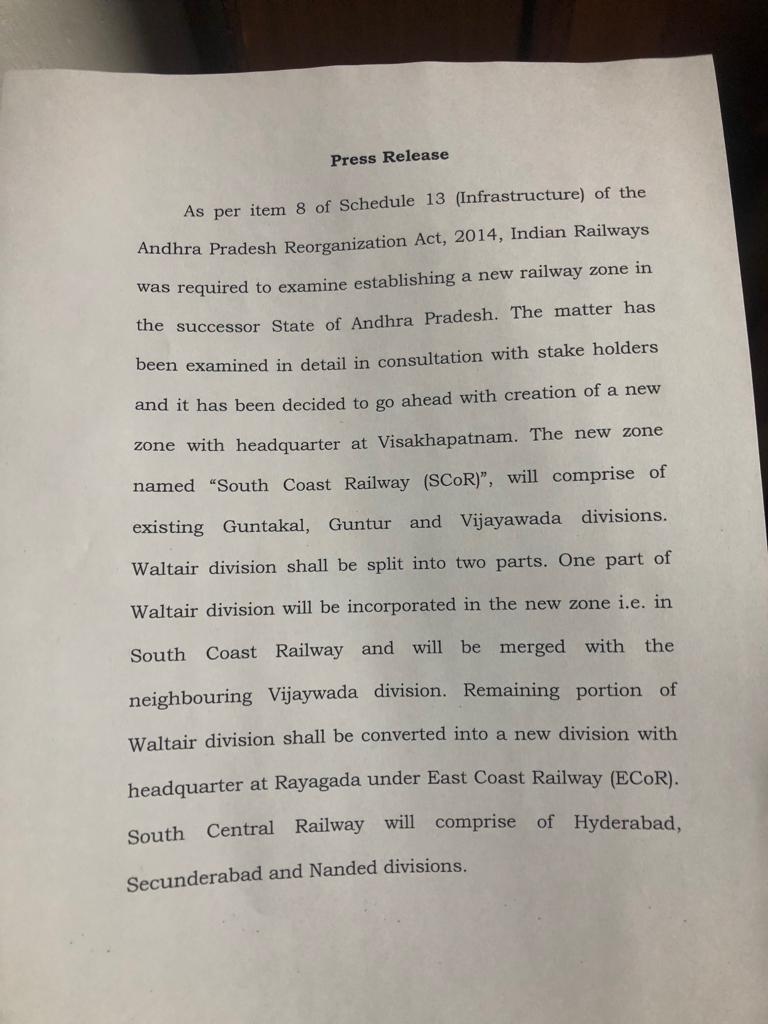 Press Release

As per item 8 of Schedule 13 (Infrastructure) of the Andhra Pradesh Reorganization Act, 2014, Indian Railways was required to examine establishing a new railway zone in the successor State of Andhra Pradesh. The matter has been examined in detail in consultation with stake holders and it has been decided to go ahead with creation of a new zone with headquarter at Visakhapatnam. The new zone named "South Coast Railway (SCoR)", will comprise of existing Guntakal, Guntur and Vijayawada divisions. Waltair division shall be split into two parts. One part of Waltair division will be incorporated in the new zone i.e. in South Coast Railway and will be merged with the neighbouring Vijaywada division. Remaining portion of Waltair division shall be converted into a new division with headquarter at Rayagada under East Coast Railway (ECoR). South Central Railway will comprise of Hyderabad, Secunderabad and Nanded divisions.